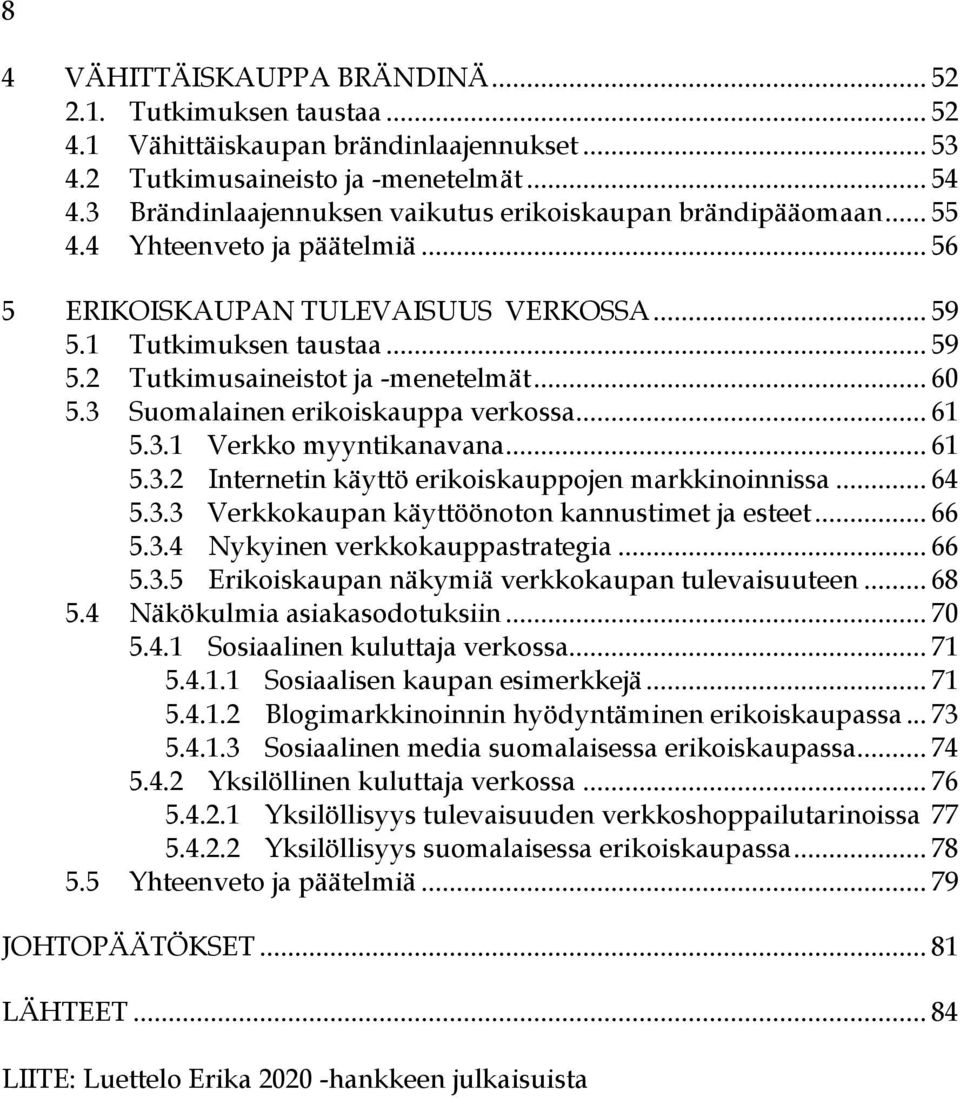 8

4 VÄHITTÄISKAUPPA BRÄNDINÄ ... 52
2.1. Tutkimuksen taustaa ... 52
4.1 Vähittäiskaupan brändinlaajennukset ... 53
4.2 Tutkimusaineisto ja -menetelmät ... 54
4.3 Brändinlaajennuksen vaikutus erikoiskaupan brändipääomaan ... 55
4.4 Yhteenveto ja päätelmiä ... 56

5 ERIKOISKAUPAN TULEVAISUUS VERKOSSA ... 59
5.1 Tutkimuksen taustaa ... 59
5.2 Tutkimusaineistot ja -menetelmät ... 60
5.3 Suomalainen erikoiskauppa verkossa ... 61
5.3.1 Verkko myyntikanavana ... 61
5.3.2 Internetin käyttö erikoiskauppojen markkinoinnissa ... 64
5.3.3 Verkkokaupan käyttöönoton kannustimet ja esteet ... 66
5.3.4 Nykyinen verkkokauppastrategia ... 66
5.3.5 Erikoiskaupan näkymiä verkkokaupan tulevaisuuteen ... 68
5.4 Näkökulmia asiakasodotuksiin ... 70
5.4.1 Sosiaalinen kuluttaja verkossa ... 71
5.4.1.1 Sosiaalisen kaupan esimerkkejä ... 71
5.4.1.2 Blogimarkkinoinnin hyödyntäminen erikoiskaupassa ... 73
5.4.1.3 Sosiaalinen media suomalaisessa erikoiskaupassa ... 74
5.4.2 Yksilöllinen kuluttaja verkossa ... 76
5.4.2.1 Yksilöllisyys tulevaisuuden verkkoshoppailutarinoissa 77
5.4.2.2 Yksilöllisyys suomalaisessa erikoiskaupassa ... 78
5.5 Yhteenveto ja päätelmiä ... 79

JOHTOPÄÄTÖKSET ... 81

LÄHTEET ... 84

LIITE: Luettelo Erika 2020 -hankkeen julkaisuista